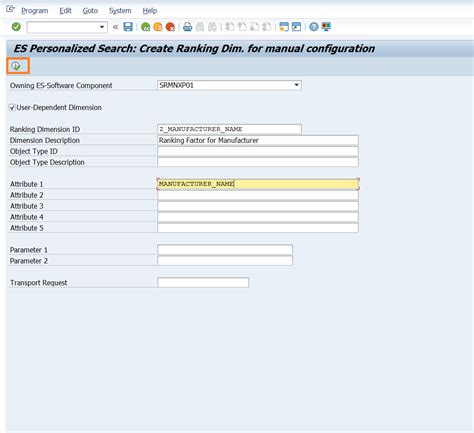 Program Edit Goto System Help

ES Personalized Search: Create Ranking Dim. for manual configuration

Owning ES-Software Component SRMNXP01

User-Dependent Dimension

Ranking Dimension ID Z_MANUFACTURER_NAME
Dimension Description Ranking Factor for Manufacturer
Object Type ID
Object Type Description

Attribute 1 MANUFACTURER_NAME
Attribute 2
Attribute 3
Attribute 4
Attribute 5

Parameter 1
Parameter 2

Transport Request